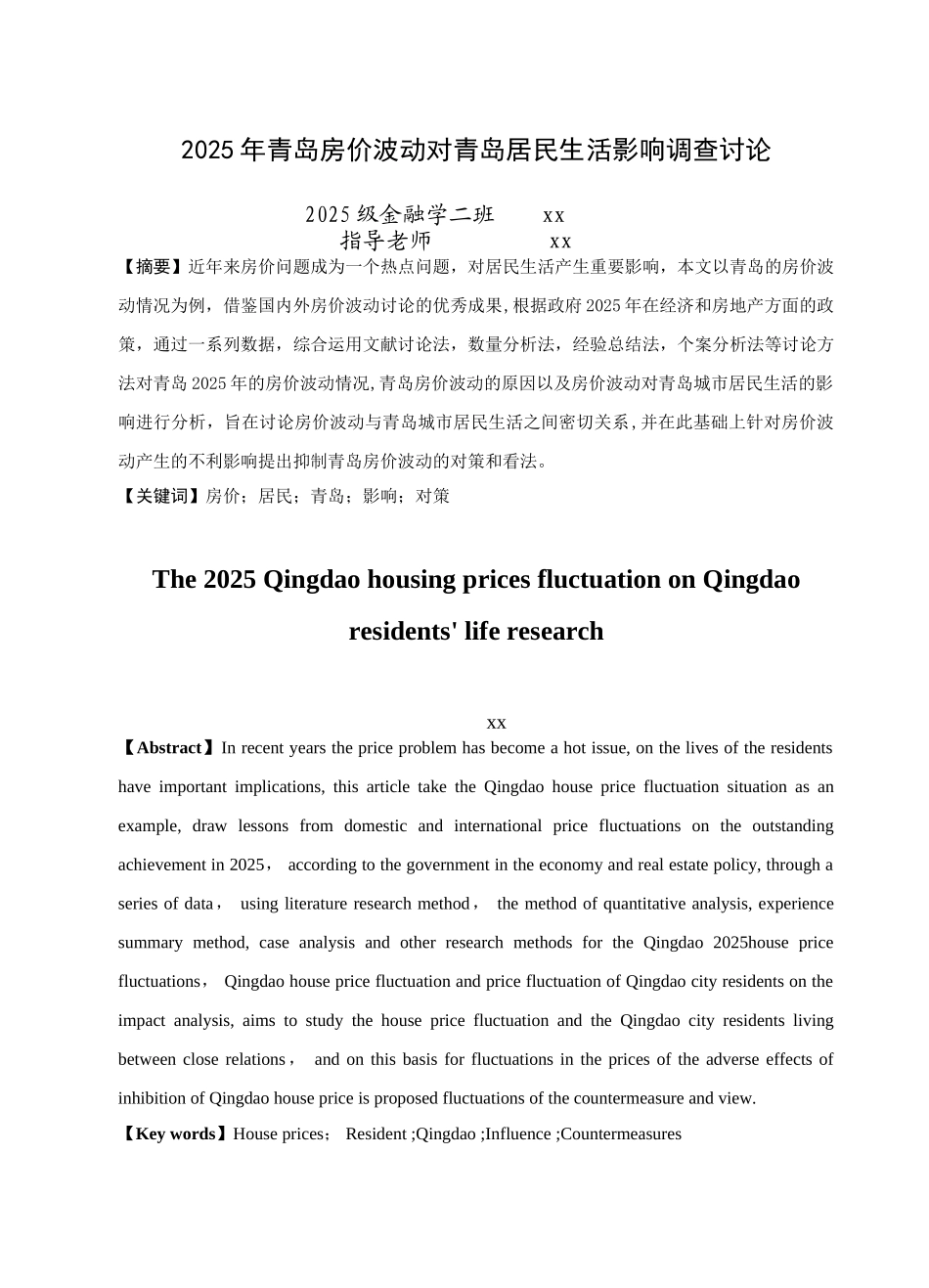 2025年青岛房价波动对青岛居民生活影响调查讨论

2025级金融学二班 xx
指导老师 xx

【摘要】近年来房价问题成为一个热点问题，对居民生活产生重要影响，本文以青岛的房价波动情况为例，借鉴国内外房价波动讨论的优秀成果,根据政府2025年在经济和房地产方面的政策，通过一系列数据，综合运用文献讨论法，数量分析法，经验总结法，个案分析法等讨论方法对青岛2025年的房价波动情况,青岛房价波动的原因以及房价波动对青岛城市居民生活的影响进行分析，旨在讨论房价波动与青岛城市居民生活之间密切关系,并在此基础上针对房价波动产生的不利影响提出抑制青岛房价波动的对策和看法。

【关键词】房价；居民；青岛；影响；对策

The 2025 Qingdao housing prices fluctuation on Qingdao residents' life research

xx

【Abstract】In recent years the price problem has become a hot issue, on the lives of the residents have important implications, this article take the Qingdao house price fluctuation situation as an example, draw lessons from domestic and international price fluctuations on the outstanding achievement in 2025， according to the government in the economy and real estate policy, through a series of data， using literature research method， the method of quantitative analysis, experience summary method, case analysis and other research methods for the Qingdao 2025house price fluctuations， Qingdao house price fluctuation and price fluctuation of Qingdao city residents on the impact analysis, aims to study the house price fluctuation and the Qingdao city residents living between close relations， and on this basis for fluctuations in the prices of the adverse effects of inhibition of Qingdao house price is proposed fluctuations of the countermeasure and view.

【Key words】House prices； Resident ;Qingdao ;Influence ;Countermeasures